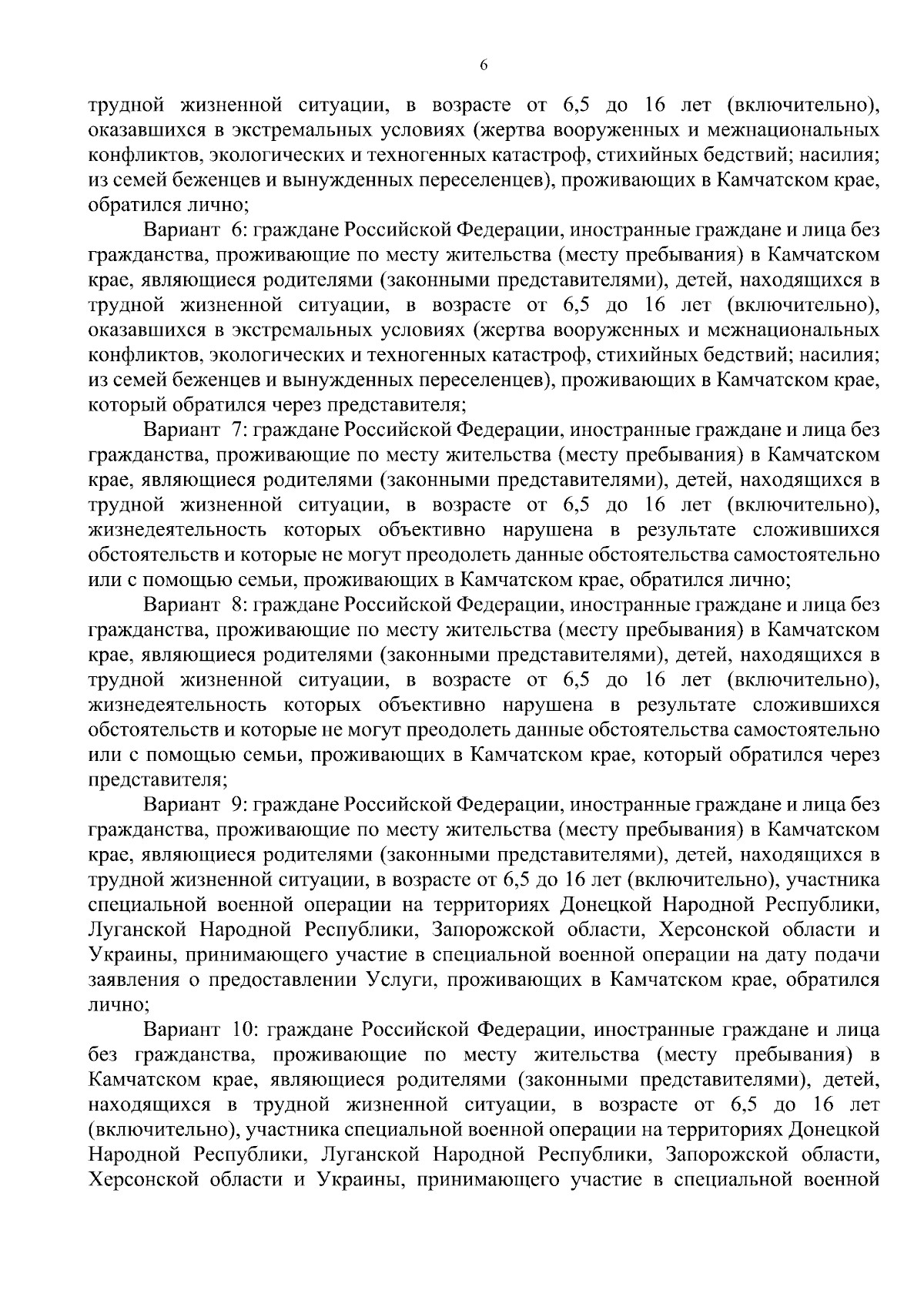 6

трудной жизненной ситуации, в возрасте от 6,5 до 16 лет (включительно), оказавшихся в экстремальных условиях (жертва вооруженных и межнациональных конфликтов, экологических и техногенных катастроф, стихийных бедствий; насилия; из семей беженцев и вынужденных переселенцев), проживающих в Камчатском крае, обратился лично;

Вариант 6: граждане Российской Федерации, иностранные граждане и лица без гражданства, проживающие по месту жительства (месту пребывания) в Камчатском крае, являющиеся родителями (законными представителями), детей, находящихся в трудной жизненной ситуации, в возрасте от 6,5 до 16 лет (включительно), оказавшихся в экстремальных условиях (жертва вооруженных и межнациональных конфликтов, экологических и техногенных катастроф, стихийных бедствий; насилия; из семей беженцев и вынужденных переселенцев), проживающих в Камчатском крае, который обратился через представителя;

Вариант 7: граждане Российской Федерации, иностранные граждане и лица без гражданства, проживающие по месту жительства (месту пребывания) в Камчатском крае, являющиеся родителями (законными представителями), детей, находящихся в трудной жизненной ситуации, в возрасте от 6,5 до 16 лет (включительно), жизнедеятельность которых объективно нарушена в результате сложившихся обстоятельств и которые не могут преодолеть данные обстоятельства самостоятельно или с помощью семьи, проживающих в Камчатском крае, обратился лично;

Вариант 8: граждане Российской Федерации, иностранные граждане и лица без гражданства, проживающие по месту жительства (месту пребывания) в Камчатском крае, являющиеся родителями (законными представителями), детей, находящихся в трудной жизненной ситуации, в возрасте от 6,5 до 16 лет (включительно), жизнедеятельность которых объективно нарушена в результате сложившихся обстоятельств и которые не могут преодолеть данные обстоятельства самостоятельно или с помощью семьи, проживающих в Камчатском крае, который обратился через представителя;

Вариант 9: граждане Российской Федерации, иностранные граждане и лица без гражданства, проживающие по месту жительства (месту пребывания) в Камчатском крае, являющиеся родителями (законными представителями), детей, находящихся в трудной жизненной ситуации, в возрасте от 6,5 до 16 лет (включительно), участника специальной военной операции на территориях Донецкой Народной Республики, Луганской Народной Республики, Запорожской области, Херсонской области и Украины, принимающего участие в специальной военной операции на дату подачи заявления о предоставлении Услуги, проживающих в Камчатском крае, обратился лично;

Вариант 10: граждане Российской Федерации, иностранные граждане и лица без гражданства, проживающие по месту жительства (месту пребывания) в Камчатском крае, являющиеся родителями (законными представителями), детей, находящихся в трудной жизненной ситуации, в возрасте от 6,5 до 16 лет (включительно), участника специальной военной операции на территориях Донецкой Народной Республики, Луганской Народной Республики, Запорожской области, Херсонской области и Украины, принимающего участие в специальной военной